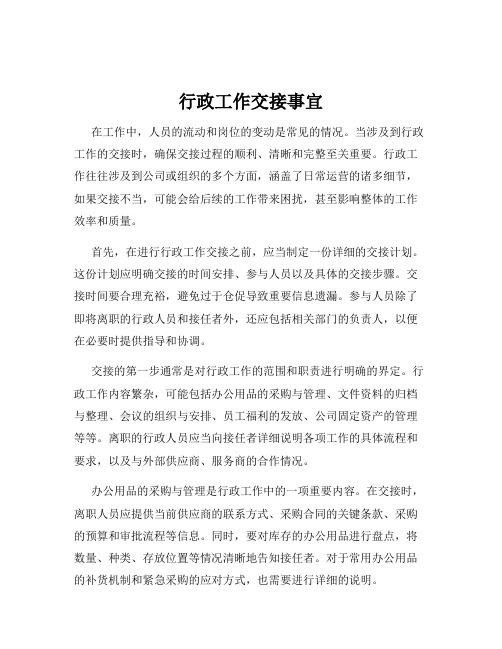 行政工作交接事宜

在工作中，人员的流动和岗位的变动是常见的情况。当涉及到行政工作的交接时，确保交接过程的顺利、清晰和完整至关重要。行政工作往往涉及到公司或组织的多个方面，涵盖了日常运营的诸多细节，如果交接不当，可能会给后续的工作带来困扰，甚至影响整体的工作效率和质量。

首先，在进行行政工作交接之前，应当制定一份详细的交接计划。这份计划应明确交接的时间安排、参与人员以及具体的交接步骤。交接时间要合理充裕，避免过于仓促导致重要信息遗漏。参与人员除了即将离职的行政人员和接任者外，还应包括相关部门的负责人，以便在必要时提供指导和协调。

交接的第一步通常是对行政工作的范围和职责进行明确的界定。行政工作内容繁杂，可能包括办公用品的采购与管理、文件资料的归档与整理、会议的组织与安排、员工福利的发放、公司固定资产的管理等等。离职的行政人员应当向接任者详细说明各项工作的具体流程和要求，以及与外部供应商、服务商的合作情况。

办公用品的采购与管理是行政工作中的一项重要内容。在交接时，离职人员应提供当前供应商的联系方式、采购合同的关键条款、采购的预算和审批流程等信息。同时，要对库存的办公用品进行盘点，将数量、种类、存放位置等情况清晰地告知接任者。对于常用办公用品的补货机制和紧急采购的应对方式，也需要进行详细的说明。